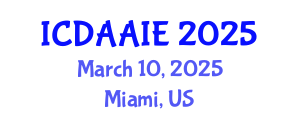 ICDAAIE 2025
March 10, 2025
Miami, US